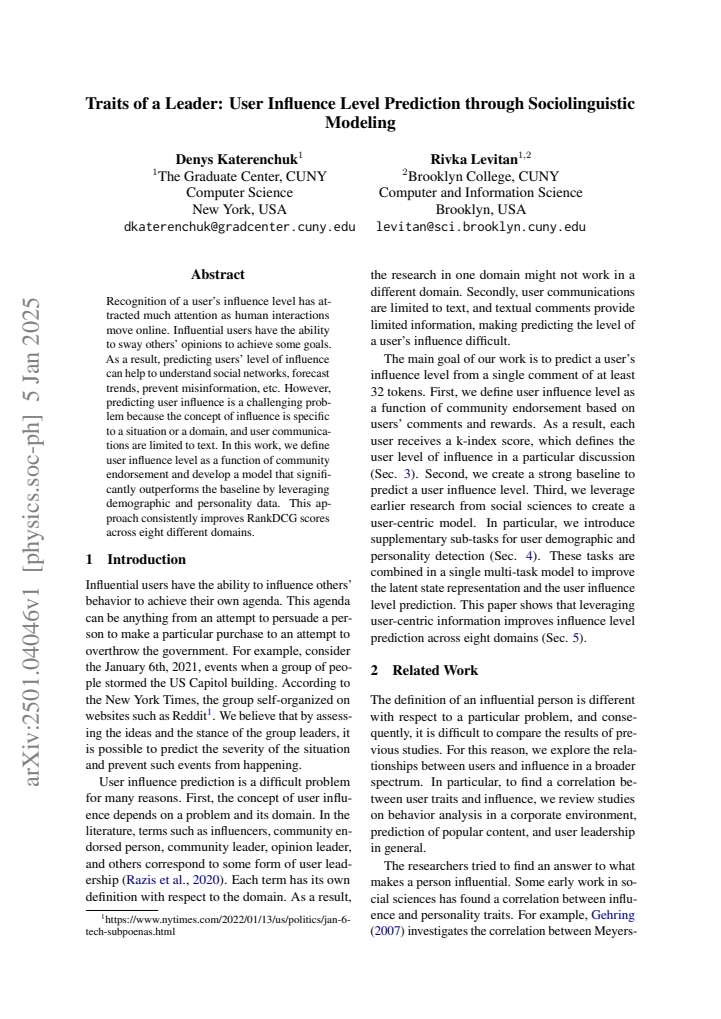 Traits of a Leader: User Influence Level Prediction through Sociolinguistic Modeling

Denys Katerenchuk$^{1}$
$^{1}$The Graduate Center, CUNY
Computer Science
New York, USA
dkaterenchuk@gradcenter.cuny.edu

Rivka Levitan$^{1,2}$
$^{2}$Brooklyn College, CUNY
Computer and Information Science
Brooklyn, USA
levitan@sci.brooklyn.cuny.edu

Abstract

Recognition of a user's influence level has attracted much attention as human interactions move online. Influential users have the ability to sway others' opinions to achieve some goals. As a result, predicting users' level of influence can help to understand social networks, forecast trends, prevent misinformation, etc. However, predicting user influence is a challenging problem because the concept of influence is specific to a situation or a domain, and user communications are limited to text. In this work, we define user influence level as a function of community endorsement and develop a model that significantly outperforms the baseline by leveraging demographic and personality data. This approach consistently improves RankDCG scores across eight different domains.

1 Introduction

Influential users have the ability to influence others' behavior to achieve their own agenda. This agenda can be anything from an attempt to persuade a person to make a particular purchase to an attempt to overthrow the government. For example, consider the January 6th, 2021, events when a group of people stormed the US Capitol building. According to the New York Times, the group self-organized on websites such as Reddit$^{1}$. We believe that by assessing the ideas and the stance of the group leaders, it is possible to predict the severity of the situation and prevent such events from happening.

User influence prediction is a difficult problem for many reasons. First, the concept of user influence depends on a problem and its domain. In the literature, terms such as influencers, community endorsed person, community leader, opinion leader, and others correspond to some form of user leadership (Razis et al., 2020). Each term has its own definition with respect to the domain. As a result,

$^{1}$https://www.nytimes.com/2022/01/13/us/politics/jan-6-tech-subpoenas.html

the research in one domain might not work in a different domain. Secondly, user communications are limited to text, and textual comments provide limited information, making predicting the level of a user's influence difficult.

The main goal of our work is to predict a user's influence level from a single comment of at least 32 tokens. First, we define user influence level as a function of community endorsement based on users' comments and rewards. As a result, each user receives a k-index score, which defines the user level of influence in a particular discussion (Sec. 3). Second, we create a strong baseline to predict a user influence level. Third, we leverage earlier research from social sciences to create a user-centric model. In particular, we introduce supplementary sub-tasks for user demographic and personality detection (Sec. 4). These tasks are combined in a single multi-task model to improve the latent state representation and the user influence level prediction. This paper shows that leveraging user-centric information improves influence level prediction across eight domains (Sec. 5).

2 Related Work

The definition of an influential person is different with respect to a particular problem, and consequently, it is difficult to compare the results of previous studies. For this reason, we explore the relationships between users and influence in a broader spectrum. In particular, to find a correlation between user traits and influence, we review studies on behavior analysis in a corporate environment, prediction of popular content, and user leadership in general.

The researchers tried to find an answer to what makes a person influential. Some early work in social sciences has found a correlation between influence and personality traits. For example, Gehring (2007) investigates the correlation between Meyers-

arXiv:2501.04046v1 [physics.soc-ph] 5 Jan 2025